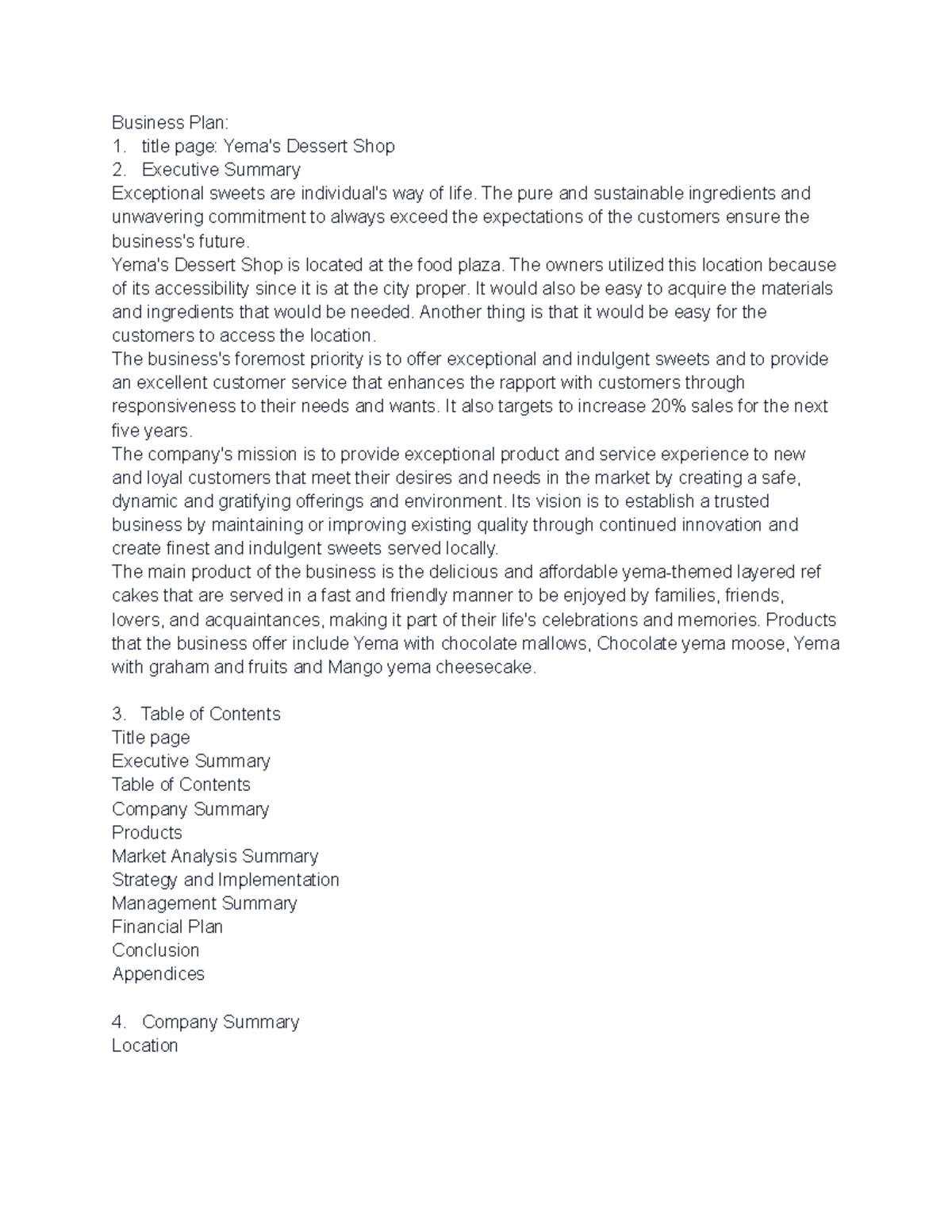 Business Plan:
1. title page: Yema's Dessert Shop
2. Executive Summary
Exceptional sweets are individual's way of life. The pure and sustainable ingredients and unwavering commitment to always exceed the expectations of the customers ensure the business's future.
Yema's Dessert Shop is located at the food plaza. The owners utilized this location because of its accessibility since it is at the city proper. It would also be easy to acquire the materials and ingredients that would be needed. Another thing is that it would be easy for the customers to access the location.
The business's foremost priority is to offer exceptional and indulgent sweets and to provide an excellent customer service that enhances the rapport with customers through responsiveness to their needs and wants. It also targets to increase 20% sales for the next five years.
The company's mission is to provide exceptional product and service experience to new and loyal customers that meet their desires and needs in the market by creating a safe, dynamic and gratifying offerings and environment. Its vision is to establish a trusted business by maintaining or improving existing quality through continued innovation and create finest and indulgent sweets served locally.
The main product of the business is the delicious and affordable yema-themed layered ref cakes that are served in a fast and friendly manner to be enjoyed by families, friends, lovers, and acquaintances, making it part of their life's celebrations and memories. Products that the business offer include Yema with chocolate mallows, Chocolate yema moose, Yema with graham and fruits and Mango yema cheesecake.

3. Table of Contents
Title page
Executive Summary
Table of Contents
Company Summary
Products
Market Analysis Summary
Strategy and Implementation
Management Summary
Financial Plan
Conclusion
Appendices

4. Company Summary
Location